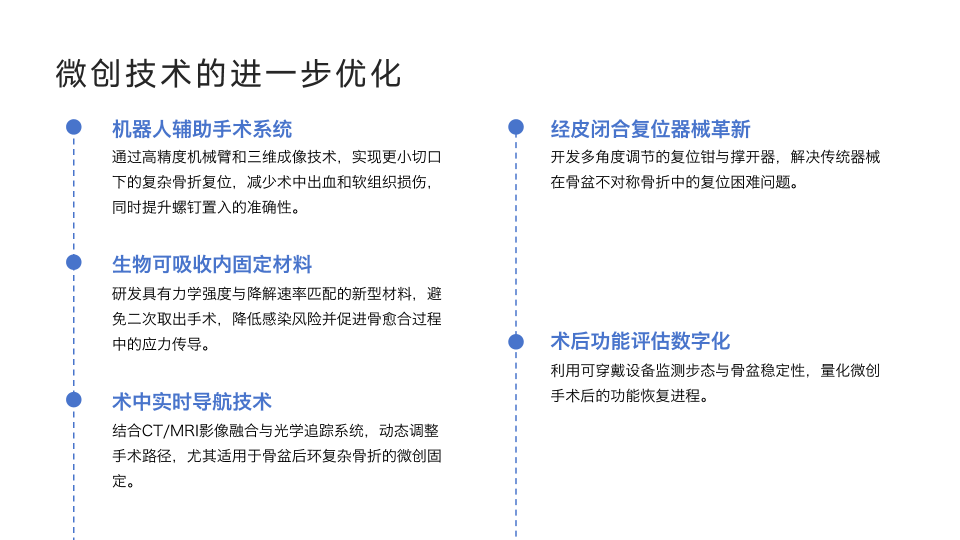 微创技术的进一步优化

机器人辅助手术系统

通过高精度机械臂和三维成像技术，实现更小切口下的复杂骨折复位，减少术中出血和软组织损伤，同时提升螺钉置入的准确性。

生物可吸收内固定材料

研发具有力学强度与降解速率匹配的新型材料，避免二次取出手术，降低感染风险并促进骨愈合过程中的应力传导。

术中实时导航技术

结合CT/MRI影像融合与光学追踪系统，动态调整手术路径，尤其适用于骨盆后环复杂骨折的微创固定。

经皮闭合复位器械革新

开发多角度调节的复位钳与撑开器，解决传统器械在骨盆不对称骨折中的复位困难问题。

术后功能评估数字化

利用可穿戴设备监测步态与骨盆稳定性，量化微创手术后的功能恢复进程。